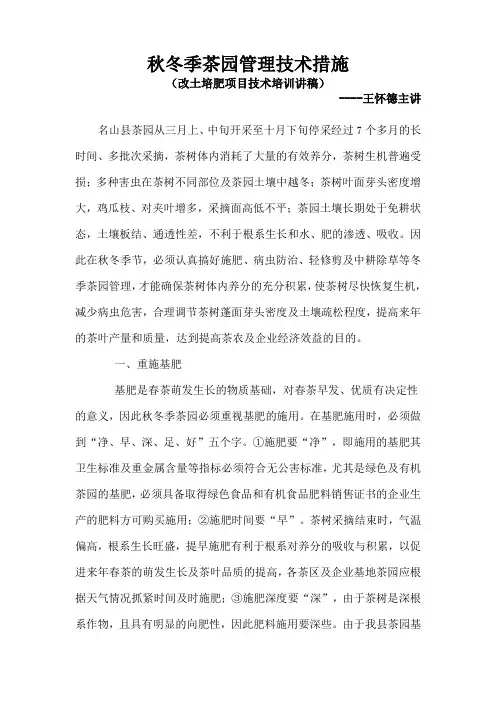 秋冬季茶园管理技术措施
（改土培肥项目技术培训讲稿）
——王怀德主讲

名山县茶园从三月上、中旬开采至十月下旬停采经过 7 个多月的长时间、多批次采摘，茶树体内消耗了大量的有效养分，茶树生机普遍受损；多种害虫在茶树不同部位及茶园土壤中越冬；茶树叶面芽头密度增大，鸡爪枝、对夹叶增多，采摘面高低不平；茶园土壤长期处于免耕状态，土壤板结、通透性差，不利于根系生长和水、肥的渗透、吸收。因此在秋冬季节，必须认真搞好施肥、病虫防治、轻修剪及中耕除草等冬季茶园管理，才能确保茶树体内养分的充分积累，使茶树尽快恢复生机，减少病虫危害，合理调节茶树蓬面芽头密度及土壤疏松程度，提高来年的茶叶产量和质量，达到提高茶农及企业经济效益的目的。

一、重施基肥

基肥是春茶萌发生长的物质基础，对春茶早发、优质有决定性的意义，因此秋冬季茶园必须重视基肥的施用。在基肥施用时，必须做到“净、早、深、足、好”五个字。①施肥要“净”，即施用的基肥其卫生标准及重金属含量等指标必须符合无公害标准，尤其是绿色及有机茶园的基肥，必须具备取得绿色食品和有机食品肥料销售证书的企业生产的肥料方可购买施用；②施肥时间要“早”。茶树采摘结束时，气温偏高，根系生长旺盛，提早施肥有利于根系对养分的吸收与积累，以促进来年春茶的萌发生长及茶叶品质的提高，各茶区及企业基地茶园应根据天气情况抓紧时间及时施肥；③施肥深度要“深”，由于茶树是深根系作物，且具有明显的向肥性，因此肥料施用要深些。由于我县茶园基